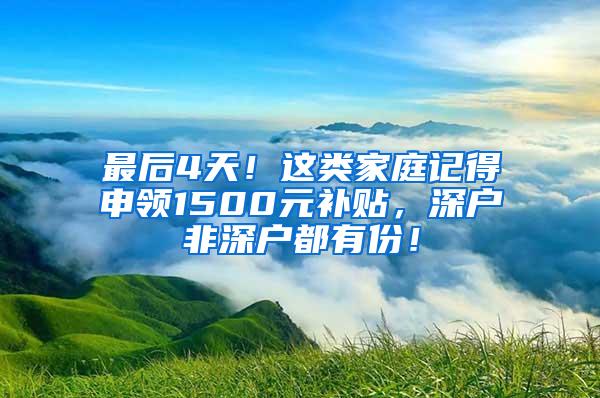 最后4天！这类家庭记得申领1500元补贴，深户非深户都有份！